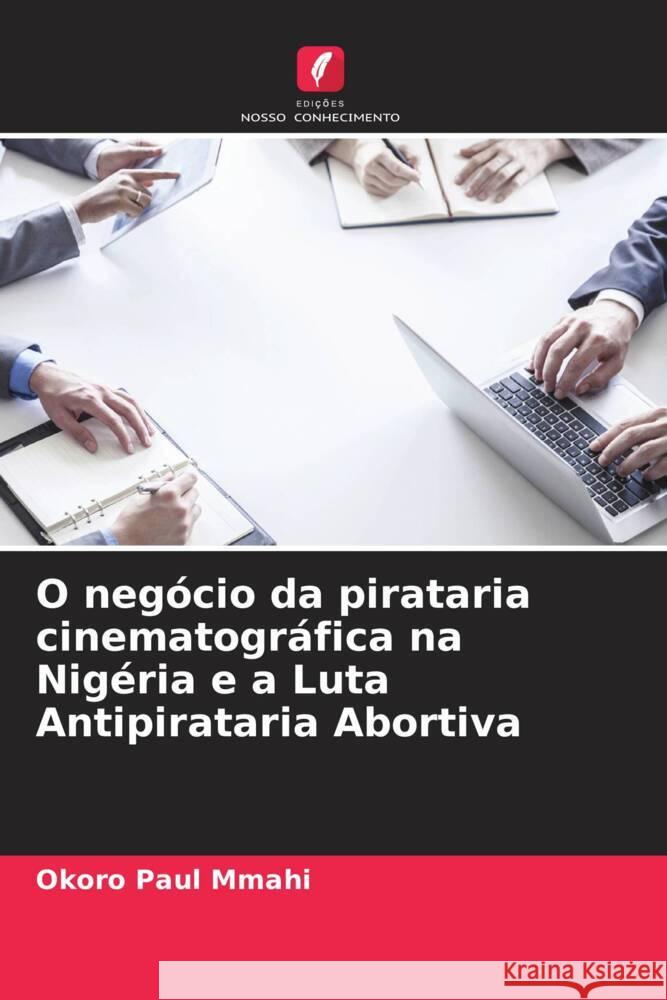 EDIÇÕES
NOSSO CONHECIMENTO

O negócio da pirataria cinematográfica na Nigéria e a Luta Antipirataria Abortiva

Okoro Paul Mmahi